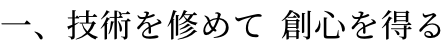 一、技術を修めて 創心を得る